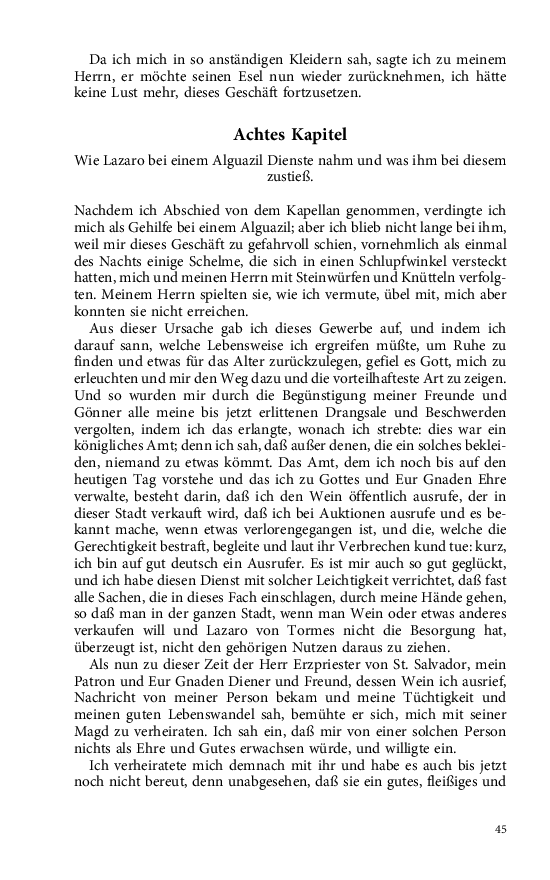 Da ich mich in so anständigen Kleidern sah, sagte ich zu meinem Herrn, er möchte seinen Esel nun wieder zurücknehmen, ich hätte keine Lust mehr, dieses Geschäft fortzusetzen.

Achtes Kapitel

Wie Lazaro bei einem Alguazil Dienste nahm und was ihm bei diesem zustieß.

Nachdem ich Abschied von dem Kapellan genommen, verdingte ich mich als Gehilfe bei einem Alguazil; aber ich blieb nicht lange bei ihm, weil mir dieses Geschäft zu gefahrvoll schien, vornehmlich als einmal des Nachts einige Schelme, die sich in einen Schlupfwinkel versteckt hatten, mich und meinen Herrn mit Steinwürfen und Knütteln verfolgten. Meinem Herrn spielten sie, wie ich vermute, übel mit, mich aber konnten sie nicht erreichen.

Aus dieser Ursache gab ich dieses Gewerbe auf, und indem ich darauf sann, welche Lebensweise ich ergreifen müßte, um Ruhe zu finden und etwas für das Alter zurückzulegen, gefiel es Gott, mich zu erleuchten und mir den Weg dazu und die vorteilhafteste Art zu zeigen. Und so wurden mir durch die Begünstigung meiner Freunde und Gönner alle meine bis jetzt erlittenen Drangsale und Beschwerden vergolten, indem ich das erlangte, wonach ich strebte: dies war ein königliches Amt; denn ich sah, daß außer denen, die ein solches bekleiden, niemand zu etwas kömmt. Das Amt, dem ich noch bis auf den heutigen Tag vorstehe und das ich zu Gottes und Eur Gnaden Ehre verwalte, besteht darin, daß ich den Wein öffentlich ausrufe, der in dieser Stadt verkauft wird, daß ich bei Auktionen ausrufe und es bekannt mache, wenn etwas verlorengegangen ist, und die, welche die Gerechtigkeit bestraft, begleite und laut ihr Verbrechen kund tue: kurz, ich bin auf gut deutsch ein Ausrufer. Es ist mir auch so gut geglückt, und ich habe diesen Dienst mit solcher Leichtigkeit verrichtet, daß fast alle Sachen, die in dieses Fach einschlagen, durch meine Hände gehen, so daß man in der ganzen Stadt, wenn man Wein oder etwas anderes verkaufen will und Lazaro von Tormes nicht die Besorgung hat, überzeugt ist, nicht den gehörigen Nutzen daraus zu ziehen.

Als nun zu dieser Zeit der Herr Erzpriester von St. Salvador, mein Patron und Eur Gnaden Diener und Freund, dessen Wein ich ausrief, Nachricht von meiner Person bekam und meine Tüchtigkeit und meinen guten Lebenswandel sah, bemühte er sich, mich mit seiner Magd zu verheiraten. Ich sah ein, daß mir von einer solchen Person nichts als Ehre und Gutes erwachsen würde, und willigte ein.

Ich verheiratete mich demnach mit ihr und habe es auch bis jetzt noch nicht bereut, denn unabgesehen, daß sie ein gutes, fleißiges und

45